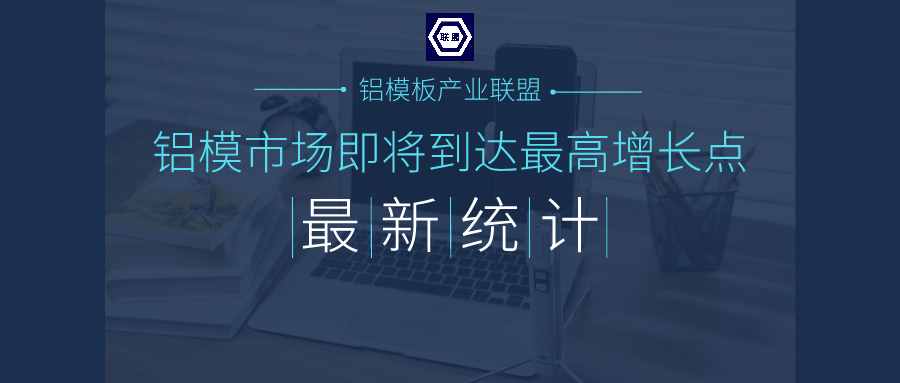 联盟

铝模板产业联盟

铝模市场即将到达最高增长点

最新统计